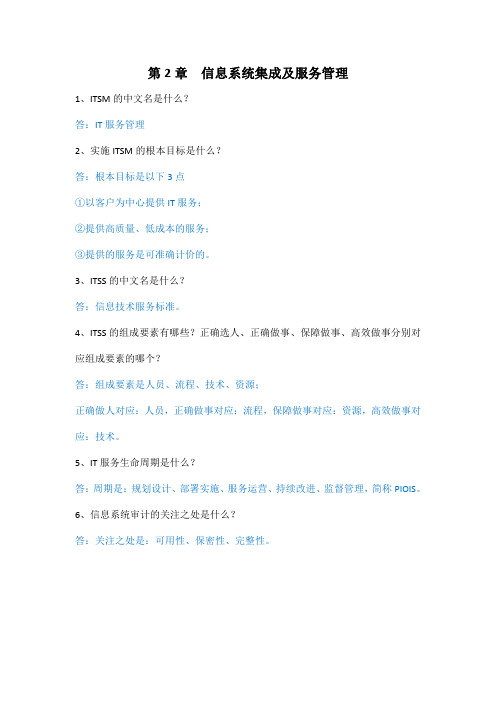 第 2 章　信息系统集成及服务管理

1、ITSM 的中文名是什么？

答：IT 服务管理

2、实施 ITSM 的根本目标是什么？

答：根本目标是以下 3 点

①以客户为中心提供 IT 服务；

②提供高质量、低成本的服务；

③提供的服务是可准确计价的。

3、ITSS 的中文名是什么？

答：信息技术服务标准。

4、ITSS 的组成要素有哪些？正确选人、正确做事、保障做事、高效做事分别对应组成要素的哪个？

答：组成要素是人员、流程、技术、资源；

正确做人对应：人员，正确做事对应：流程，保障做事对应：资源，高效做事对应：技术。

5、IT 服务生命周期是什么？

答：周期是：规划设计、部署实施、服务运营、持续改进、监督管理，简称 PIOIS。

6、信息系统审计的关注之处是什么？

答：关注之处是：可用性、保密性、完整性。